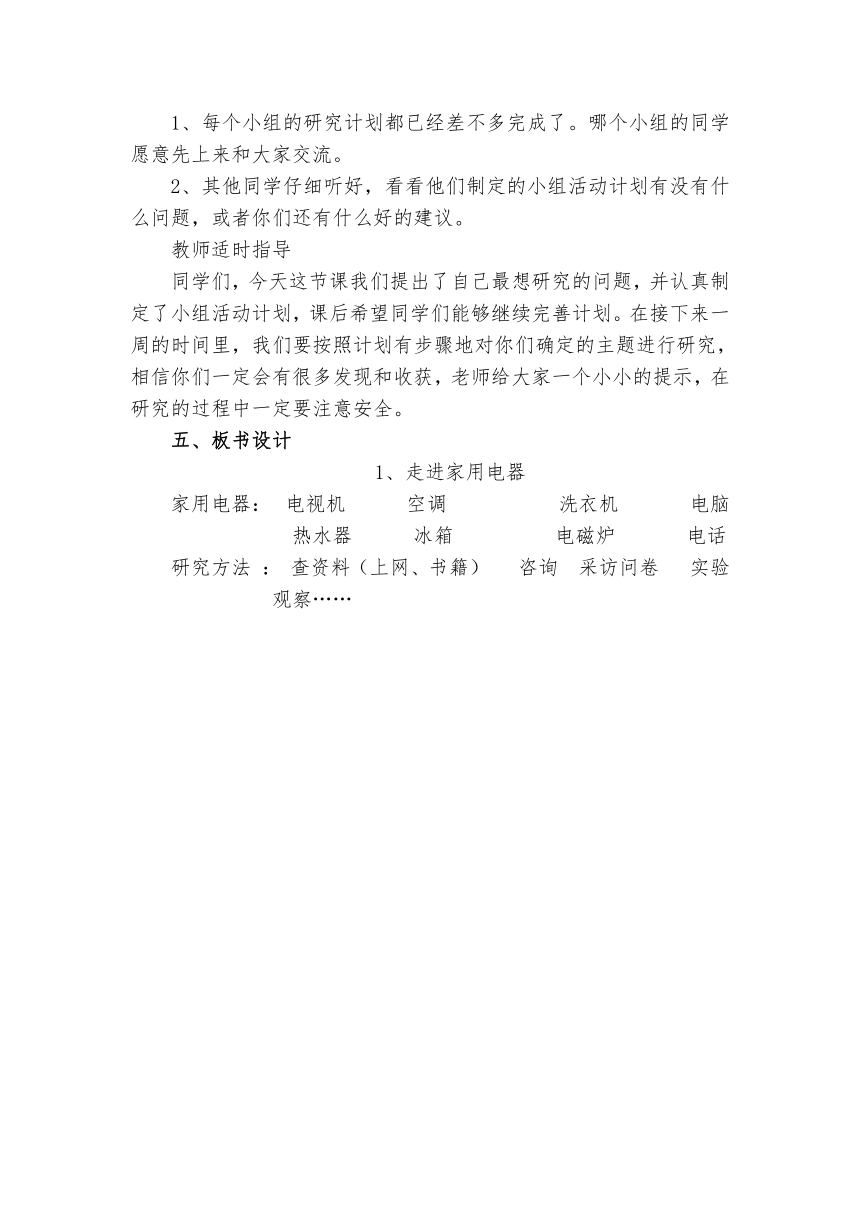 1、每个小组的研究计划都已经差不多完成了。哪个小组的同学愿意先上来和大家交流。

2、其他同学仔细听好，看看他们制定的小组活动计划有没有什么问题，或者你们还有什么好的建议。

教师适时指导

同学们，今天这节课我们提出了自己最想研究的问题，并认真制定了小组活动计划，课后希望同学们能够继续完善计划。在接下来一周的时间里，我们要按照计划有步骤地对你们确定的主题进行研究，相信你们一定会有很多发现和收获，老师给大家一个小小的提示，在研究的过程中一定要注意安全。

五、板书设计

1、走进家用电器

家用电器： 电视机 空调 洗衣机 电脑
热水器 冰箱 电磁炉 电话

研究方法 ： 查资料（上网、书籍） 咨询 采访问卷 实验 观察……